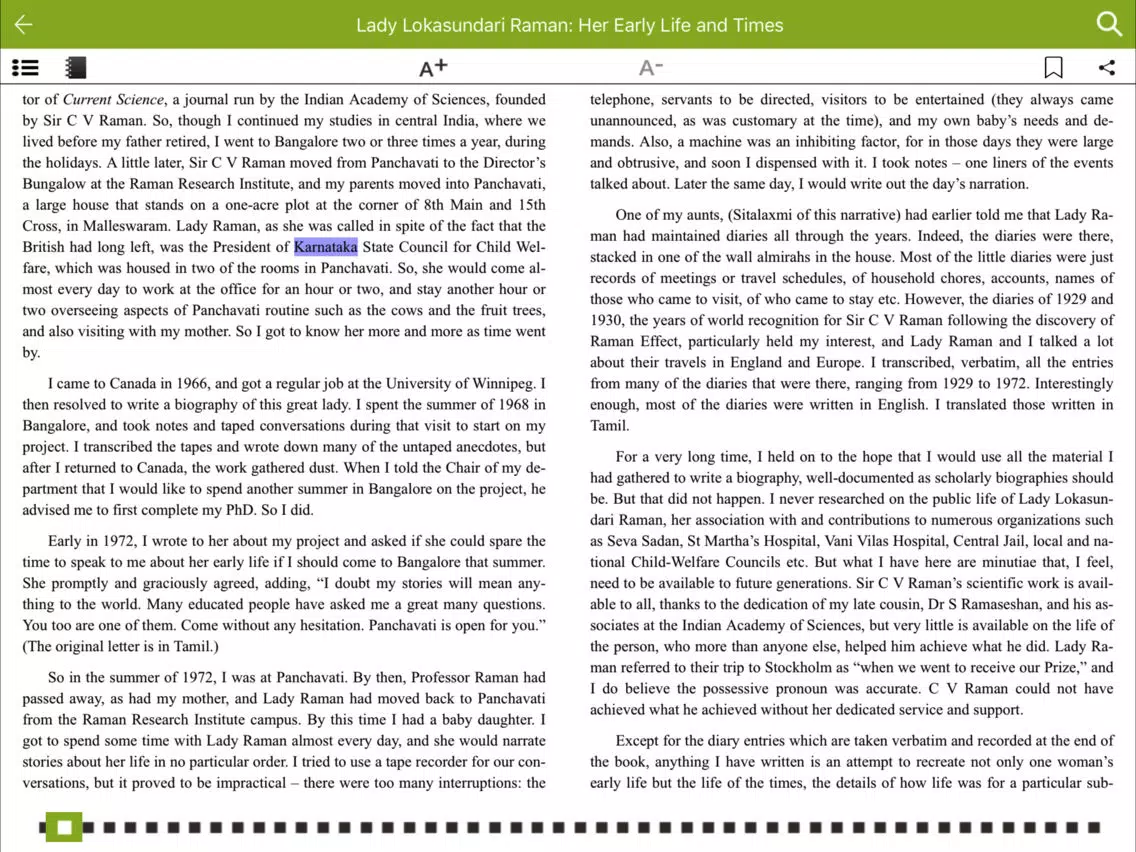 Lady Lokasundari Raman: Her Early Life and Times

A+ A-

tor of Current Science, a journal run by the Indian Academy of Sciences, founded by Sir C V Raman. So, though I continued my studies in central India, where we lived before my father retired, I went to Bangalore two or three times a year, during the holidays. A little later, Sir C V Raman moved from Panchavati to the Director's Bungalow at the Raman Research Institute, and my parents moved into Panchavati, a large house that stands on a one-acre plot at the corner of 8th Main and 15th Cross, in Malleswaram. Lady Raman, as she was called in spite of the fact that the British had long left, was the President of Karnataka State Council for Child Welfare, which was housed in two of the rooms in Panchavati. So, she would come almost every day to work at the office for an hour or two, and stay another hour or two overseeing aspects of Panchavati routine such as the cows and the fruit trees, and also visiting with my mother. So I got to know her more and more as time went by.

I came to Canada in 1966, and got a regular job at the University of Winnipeg. I then resolved to write a biography of this great lady. I spent the summer of 1968 in Bangalore, and took notes and taped conversations during that visit to start on my project. I transcribed the tapes and wrote down many of the untaped anecdotes, but after I returned to Canada, the work gathered dust. When I told the Chair of my department that I would like to spend another summer in Bangalore on the project, he advised me to first complete my PhD. So I did.

Early in 1972, I wrote to her about my project and asked if she could spare the time to speak to me about her early life if I should come to Bangalore that summer. She promptly and graciously agreed, adding, "I doubt my stories will mean anything to the world. Many educated people have asked me a great many questions. You too are one of them. Come without any hesitation. Panchavati is open for you." (The original letter is in Tamil.)

So in the summer of 1972, I was at Panchavati. By then, Professor Raman had passed away, as had my mother, and Lady Raman had moved back to Panchavati from the Raman Research Institute campus. By this time I had a baby daughter. I got to spend some time with Lady Raman almost every day, and she would narrate stories about her life in no particular order. I tried to use a tape recorder for our conversations, but it proved to be impractical – there were too many interruptions: the

telephone, servants to be directed, visitors to be entertained (they always came unannounced, as was customary at the time), and my own baby's needs and demands. Also, a machine was an inhibiting factor, for in those days they were large and obtrusive, and soon I dispensed with it. I took notes – one liners of the events talked about. Later the same day, I would write out the day's narration.

One of my aunts, (Sitalaxmi of this narrative) had earlier told me that Lady Raman had maintained diaries all through the years. Indeed, the diaries were there, stacked in one of the wall almirahs in the house. Most of the little diaries were just records of meetings or travel schedules, of household chores, accounts, names of those who came to visit, of who came to stay etc. However, the diaries of 1929 and 1930, the years of world recognition for Sir C V Raman following the discovery of Raman Effect, particularly held my interest, and Lady Raman and I talked a lot about their travels in England and Europe. I transcribed, verbatim, all the entries from many of the diaries that were there, ranging from 1929 to 1972. Interestingly enough, most of the diaries were written in English. I translated those written in Tamil.

For a very long time, I held on to the hope that I would use all the material I had gathered to write a biography, well-documented as scholarly biographies should be. But that did not happen. I never researched on the public life of Lady Lokasundari Raman, her association with and contributions to numerous organizations such as Seva Sadan, St Martha's Hospital, Vani Vilas Hospital, Central Jail, local and national Child-Welfare Councils etc. But what I have here are minutiae that, I feel, need to be available to future generations. Sir C V Raman's scientific work is available to all, thanks to the dedication of my late cousin, Dr S Ramaseshan, and his associates at the Indian Academy of Sciences, but very little is available on the life of the person, who more than anyone else, helped him achieve what he did. Lady Raman referred to their trip to Stockholm as "when we went to receive our Prize," and I do believe the possessive pronoun was accurate. C V Raman could not have achieved what he achieved without her dedicated service and support.

Except for the diary entries which are taken verbatim and recorded at the end of the book, anything I have written is an attempt to recreate not only one woman's early life but the life of the times, the details of how life was for a particular sub-